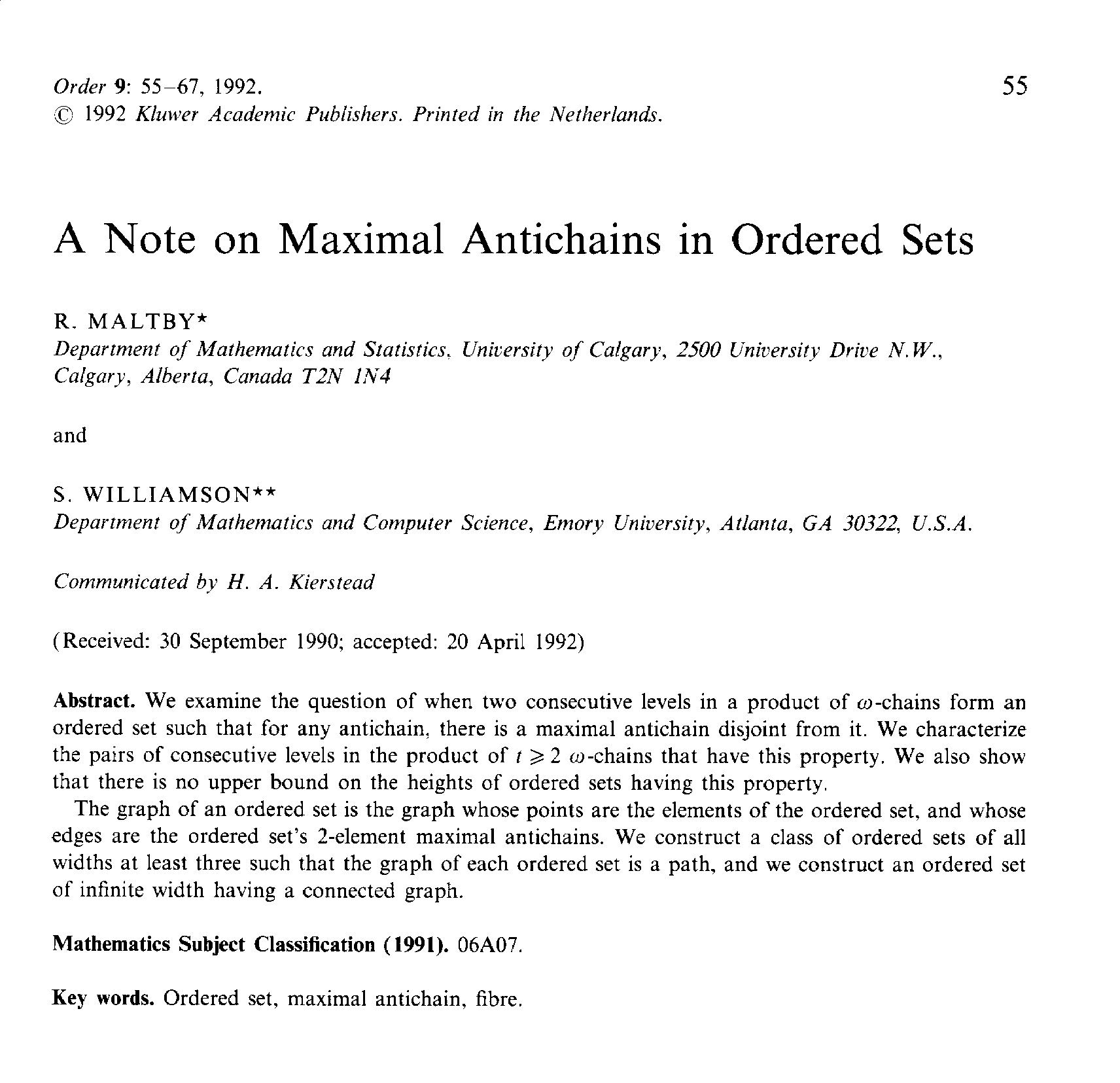 Order 9: 55–67, 1992.
© 1992 Kluwer Academic Publishers. Printed in the Netherlands.

55

A Note on Maximal Antichains in Ordered Sets

R. MALTBY*
Department of Mathematics and Statistics, University of Calgary, 2500 University Drive N.W., Calgary, Alberta, Canada T2N 1N4

and

S. WILLIAMSON**
Department of Mathematics and Computer Science, Emory University, Atlanta, GA 30322, U.S.A.

Communicated by H. A. Kierstead

(Received: 30 September 1990; accepted: 20 April 1992)

Abstract. We examine the question of when two consecutive levels in a product of $\omega$-chains form an ordered set such that for any antichain, there is a maximal antichain disjoint from it. We characterize the pairs of consecutive levels in the product of $t \geqslant 2$ $\omega$-chains that have this property. We also show that there is no upper bound on the heights of ordered sets having this property.

The graph of an ordered set is the graph whose points are the elements of the ordered set, and whose edges are the ordered set's 2-element maximal antichains. We construct a class of ordered sets of all widths at least three such that the graph of each ordered set is a path, and we construct an ordered set of infinite width having a connected graph.

Mathematics Subject Classification (1991). 06A07.

Key words. Ordered set, maximal antichain, fibre.